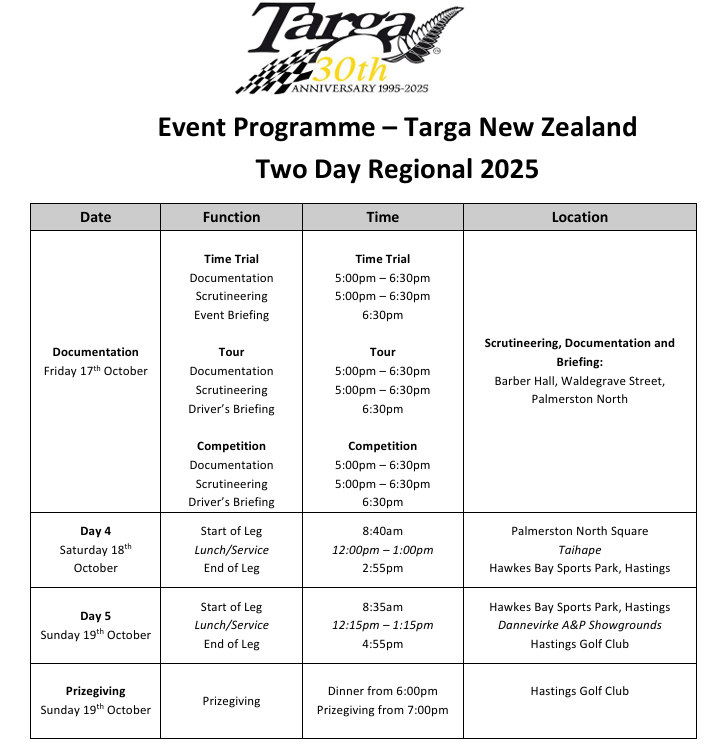 Targa
30th
ANNIVERSARY 1995-2025

Event Programme – Targa New Zealand
Two Day Regional 2025

| Date | Function | Time | Location |
|---|---|---|---|
| **Documentation** Friday 17$^{th}$ October | **Time Trial** Documentation Scrutineering Event Briefing **Tour** Documentation Scrutineering Driver's Briefing **Competition** Documentation Scrutineering Driver's Briefing | **Time Trial** 5:00pm – 6:30pm 5:00pm – 6:30pm 6:30pm **Tour** 5:00pm – 6:30pm 5:00pm – 6:30pm 6:30pm **Competition** 5:00pm – 6:30pm 5:00pm – 6:30pm 6:30pm | **Scrutineering, Documentation and Briefing:** Barber Hall, Waldegrave Street, Palmerston North |
| **Day 4** Saturday 18$^{th}$ October | Start of Leg *Lunch/Service* End of Leg | 8:40am *12:00pm – 1:00pm* 2:55pm | Palmerston North Square *Taihape* Hawkes Bay Sports Park, Hastings |
| **Day 5** Sunday 19$^{th}$ October | Start of Leg *Lunch/Service* End of Leg | 8:35am *12:15pm – 1:15pm* 4:55pm | Hawkes Bay Sports Park, Hastings *Dannevirke A&P Showgrounds* Hastings Golf Club |
| **Prizegiving** Sunday 19$^{th}$ October | Prizegiving | Dinner from 6:00pm Prizegiving from 7:00pm | Hastings Golf Club |